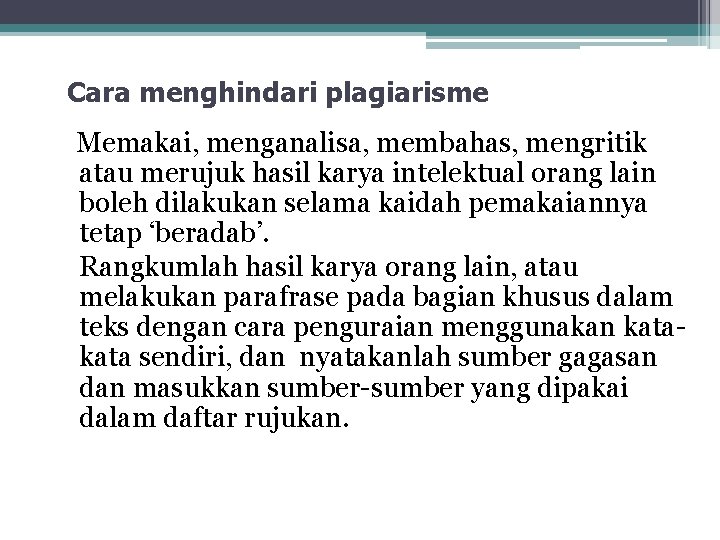 Cara menghindari plagiarisme

Memakai, menganalisa, membahas, mengritik atau merujuk hasil karya intelektual orang lain boleh dilakukan selama kaidah pemakaiannya tetap ‘beradab’.

Rangkumlah hasil karya orang lain, atau melakukan parafrase pada bagian khusus dalam teks dengan cara penguraian menggunakan kata-kata sendiri, dan nyatakanlah sumber gagasan dan masukkan sumber-sumber yang dipakai dalam daftar rujukan.